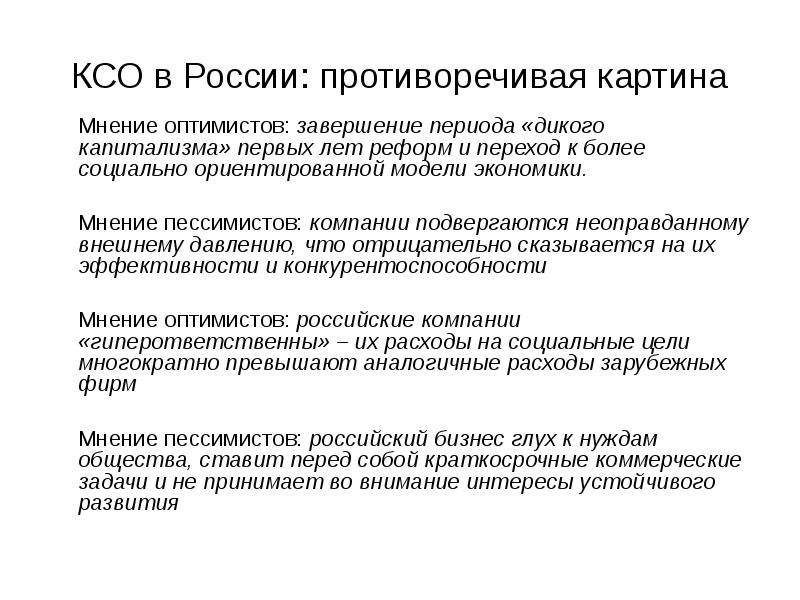 КСО в России: противоречивая картина

Мнение оптимистов: завершение периода «дикого капитализма» первых лет реформ и переход к более социально ориентированной модели экономики.

Мнение пессимистов: компании подвергаются неоправданному внешнему давлению, что отрицательно сказывается на их эффективности и конкурентоспособности

Мнение оптимистов: российские компании «гиперответственны» – их расходы на социальные цели многократно превышают аналогичные расходы зарубежных фирм

Мнение пессимистов: российский бизнес глух к нуждам общества, ставит перед собой краткосрочные коммерческие задачи и не принимает во внимание интересы устойчивого развития